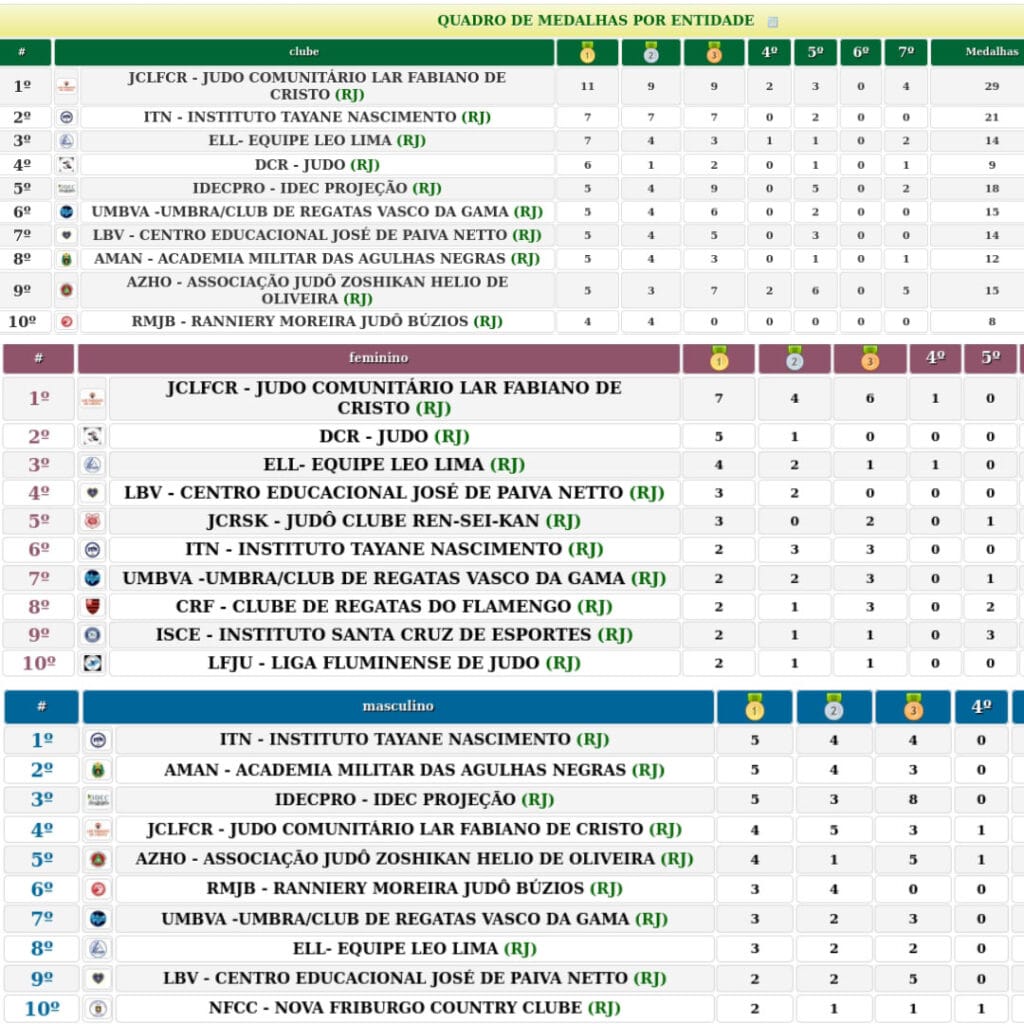 QUADRO DE MEDALHAS POR ENTIDADE

| # | clube | 1 | 2 | 3 | 4º | 5º | 6º | 7º | Medalhas |
|---|---|---|---|---|---|---|---|---|---|
| 1º | JCLFCR - JUDO COMUNITÁRIO LAR FABIANO DE CRISTO (RJ) | 11 | 9 | 9 | 2 | 3 | 0 | 4 | 29 |
| 2º | ITN - INSTITUTO TAYANE NASCIMENTO (RJ) | 7 | 7 | 7 | 0 | 2 | 0 | 0 | 21 |
| 3º | ELL- EQUIPE LEO LIMA (RJ) | 7 | 4 | 3 | 1 | 1 | 0 | 2 | 14 |
| 4º | DCR - JUDO (RJ) | 6 | 1 | 2 | 0 | 1 | 0 | 1 | 9 |
| 5º | IDECPRO - IDEC PROJEÇÃO (RJ) | 5 | 4 | 9 | 0 | 5 | 0 | 2 | 18 |
| 6º | UMBVA -UMBRA/CLUB DE REGATAS VASCO DA GAMA (RJ) | 5 | 4 | 6 | 0 | 2 | 0 | 0 | 15 |
| 7º | LBV - CENTRO EDUCACIONAL JOSÉ DE PAIVA NETTO (RJ) | 5 | 4 | 5 | 0 | 3 | 0 | 0 | 14 |
| 8º | AMAN - ACADEMIA MILITAR DAS AGULHAS NEGRAS (RJ) | 5 | 4 | 3 | 0 | 1 | 0 | 1 | 12 |
| 9º | AZHO - ASSOCIAÇÃO JUDÔ ZOSHIKAN HELIO DE OLIVEIRA (RJ) | 5 | 3 | 7 | 2 | 6 | 0 | 5 | 15 |
| 10º | RMJB - RANNIERY MOREIRA JUDÔ BÚZIOS (RJ) | 4 | 4 | 0 | 0 | 0 | 0 | 0 | 8 |

| # | feminino | 1 | 2 | 3 | 4º | 5º |
|---|---|---|---|---|---|---|
| 1º | JCLFCR - JUDO COMUNITÁRIO LAR FABIANO DE CRISTO (RJ) | 7 | 4 | 6 | 1 | 0 |
| 2º | DCR - JUDO (RJ) | 5 | 1 | 0 | 0 | 0 |
| 3º | ELL- EQUIPE LEO LIMA (RJ) | 4 | 2 | 1 | 1 | 0 |
| 4º | LBV - CENTRO EDUCACIONAL JOSÉ DE PAIVA NETTO (RJ) | 3 | 2 | 0 | 0 | 0 |
| 5º | JCRSK - JUDÔ CLUBE REN-SEI-KAN (RJ) | 3 | 0 | 2 | 0 | 1 |
| 6º | ITN - INSTITUTO TAYANE NASCIMENTO (RJ) | 2 | 3 | 3 | 0 | 0 |
| 7º | UMBVA -UMBRA/CLUB DE REGATAS VASCO DA GAMA (RJ) | 2 | 2 | 3 | 0 | 1 |
| 8º | CRF - CLUBE DE REGATAS DO FLAMENGO (RJ) | 2 | 1 | 3 | 0 | 2 |
| 9º | ISCE - INSTITUTO SANTA CRUZ DE ESPORTES (RJ) | 2 | 1 | 1 | 0 | 3 |
| 10º | LFJU - LIGA FLUMINENSE DE JUDO (RJ) | 2 | 1 | 1 | 0 | 0 |

| # | masculino | 1 | 2 | 3 | 4º |
|---|---|---|---|---|---|
| 1º | ITN - INSTITUTO TAYANE NASCIMENTO (RJ) | 5 | 4 | 4 | 0 |
| 2º | AMAN - ACADEMIA MILITAR DAS AGULHAS NEGRAS (RJ) | 5 | 4 | 3 | 0 |
| 3º | IDECPRO - IDEC PROJEÇÃO (RJ) | 5 | 3 | 8 | 0 |
| 4º | JCLFCR - JUDO COMUNITÁRIO LAR FABIANO DE CRISTO (RJ) | 4 | 5 | 3 | 1 |
| 5º | AZHO - ASSOCIAÇÃO JUDÔ ZOSHIKAN HELIO DE OLIVEIRA (RJ) | 4 | 1 | 5 | 1 |
| 6º | RMJB - RANNIERY MOREIRA JUDÔ BÚZIOS (RJ) | 3 | 4 | 0 | 0 |
| 7º | UMBVA -UMBRA/CLUB DE REGATAS VASCO DA GAMA (RJ) | 3 | 2 | 3 | 0 |
| 8º | ELL- EQUIPE LEO LIMA (RJ) | 3 | 2 | 2 | 0 |
| 9º | LBV - CENTRO EDUCACIONAL JOSÉ DE PAIVA NETTO (RJ) | 2 | 2 | 5 | 0 |
| 10º | NFCC - NOVA FRIBURGO COUNTRY CLUBE (RJ) | 2 | 1 | 1 | 1 |